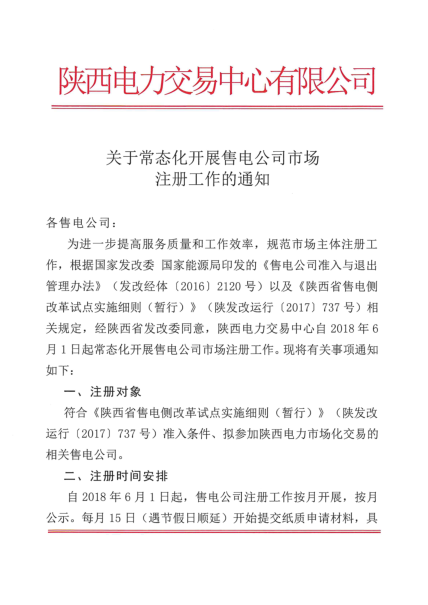 陕西电力交易中心有限公司

关于常态化开展售电公司市场注册工作的通知

各售电公司：

为进一步提高服务质量和工作效率，规范市场主体注册工作，根据国家发改委 国家能源局印发的《售电公司准入与退出管理办法》（发改经体〔2016〕2120号）以及《陕西省售电侧改革试点实施细则（暂行）》（陕发改运行〔2017〕737号）相关规定，经陕西省发改委同意，陕西电力交易中心自2018年6月1日起常态化开展售电公司市场注册工作。现将有关事项通知如下：

一、注册对象

符合《陕西省售电侧改革试点实施细则（暂行）》（陕发改运行〔2017〕737号）准入条件、拟参加陕西电力市场化交易的相关售电公司。

二、注册时间安排

自2018年6月1日起，售电公司注册工作按月开展，按月公示。每月15日（遇节假日顺延）开始提交纸质申请材料，具